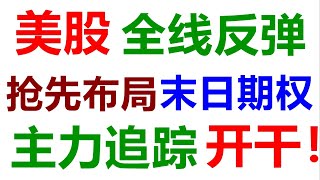 美股 全线反弹
抢先布局末日期权
主力追踪 开干！